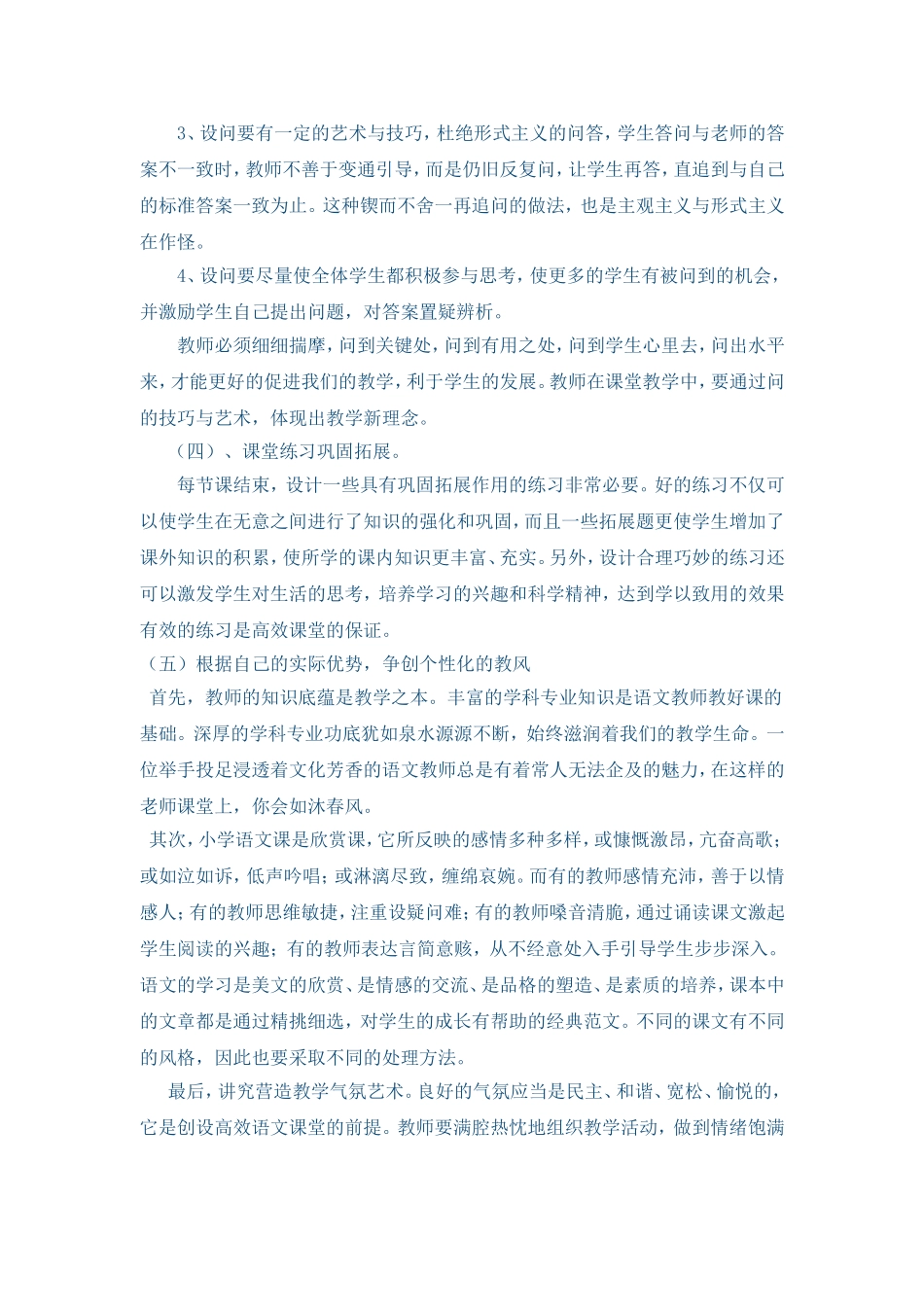 3、设问要有一定的艺术与技巧，杜绝形式主义的问答，学生答问与老师的答案不一致时，教师不善于变通引导，而是仍旧反复问，让学生再答，直追到与自己的标准答案一致为止。这种锲而不舍一再追问的做法，也是主观主义与形式主义在作怪。

4、设问要尽量使全体学生都积极参与思考，使更多的学生有被问到的机会，并激励学生自己提出问题，对答案置疑辨析。

教师必须细细揣摩，问到关键处，问到有用之处，问到学生心里去，问出水平来，才能更好的促进我们的教学，利于学生的发展。教师在课堂教学中，要通过问的技巧与艺术，体现出教学新理念。

（四）、课堂练习巩固拓展。

每节课结束，设计一些具有巩固拓展作用的练习非常必要。好的练习不仅可以使学生在无意之间进行了知识的强化和巩固，而且一些拓展题更使学生增加了课外知识的积累，使所学的课内知识更丰富、充实。另外，设计合理巧妙的练习还可以激发学生对生活的思考，培养学习的兴趣和科学精神，达到学以致用的效果有效的练习是高效课堂的保证。

（五）根据自己的实际优势，争创个性化的教风

首先，教师的知识底蕴是教学之本。丰富的学科专业知识是语文教师教好课的基础。深厚的学科专业功底犹如泉水源源不断，始终滋润着我们的教学生命。一位举手投足浸透着文化芳香的语文教师总是有着常人无法企及的魅力，在这样的老师课堂上，你会如沐春风。

其次，小学语文课是欣赏课，它所反映的感情多种多样，或慷慨激昂，亢奋高歌；或如泣如诉，低声吟唱；或淋漓尽致，缠绵哀婉。而有的教师感情充沛，善于以情感人；有的教师思维敏捷，注重设疑问难；有的教师嗓音清脆，通过诵读课文激起学生阅读的兴趣；有的教师表达言简意赅，从不经意处入手引导学生步步深入。语文的学习是美文的欣赏、是情感的交流、是品格的塑造、是素质的培养，课本中的文章都是通过精挑细选，对学生的成长有帮助的经典范文。不同的课文有不同的风格，因此也要采取不同的处理方法。

最后，讲究营造教学气氛艺术。良好的气氛应当是民主、和谐、宽松、愉悦的，它是创设高效语文课堂的前提。教师要满腔热忱地组织教学活动，做到情绪饱满